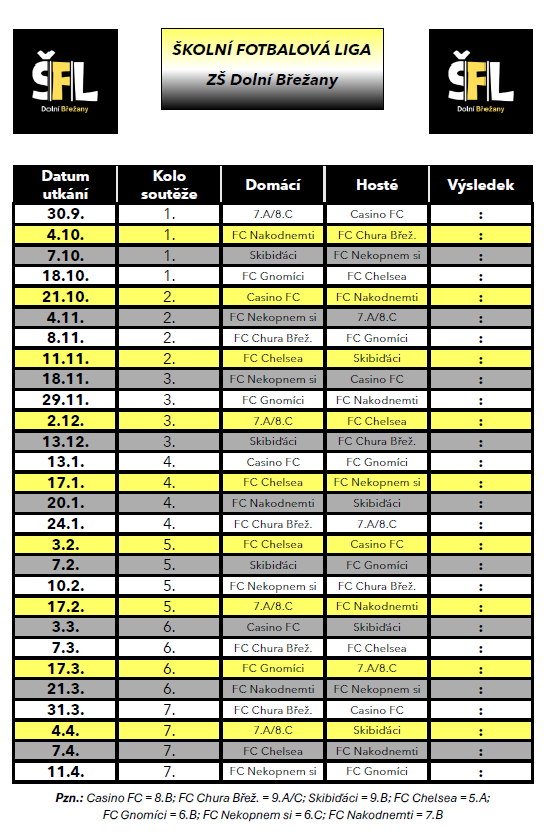 ŠFL
Dolní Břežany

ŠKOLNÍ FOTBALOVÁ LIGA
ZŠ Dolní Břežany

ŠFL
Dolní Břežany

| Datum utkání | Kolo soutěže | Domácí | Hosté | Výsledek |
|---|---|---|---|---|
| 30.9. | 1. | 7.A/8.C | Casino FC | : |
| 4.10. | 1. | FC Nakodnemti | FC Chura Břež. | : |
| 7.10. | 1. | Skibiďáci | FC Nekopnem si | : |
| 18.10. | 1. | FC Gnomíci | FC Chelsea | : |
| 21.10. | 2. | Casino FC | FC Nakodnemti | : |
| 4.11. | 2. | FC Nekopnem si | 7.A/8.C | : |
| 8.11. | 2. | FC Chura Břež. | FC Gnomíci | : |
| 11.11. | 2. | FC Chelsea | Skibiďáci | : |
| 18.11. | 3. | FC Nekopnem si | Casino FC | : |
| 29.11. | 3. | FC Gnomíci | FC Nakodnemti | : |
| 2.12. | 3. | 7.A/8.C | FC Chelsea | : |
| 13.12. | 3. | Skibiďáci | FC Chura Břež. | : |
| 13.1. | 4. | Casino FC | FC Gnomíci | : |
| 17.1. | 4. | FC Chelsea | FC Nekopnem si | : |
| 20.1. | 4. | FC Nakodnemti | Skibiďáci | : |
| 24.1. | 4. | FC Chura Břež. | 7.A/8.C | : |
| 3.2. | 5. | FC Chelsea | Casino FC | : |
| 7.2. | 5. | Skibiďáci | FC Gnomíci | : |
| 10.2. | 5. | FC Nekopnem si | FC Chura Břež. | : |
| 17.2. | 5. | 7.A/8.C | FC Nakodnemti | : |
| 3.3. | 6. | Casino FC | Skibiďáci | : |
| 7.3. | 6. | FC Chura Břež. | FC Chelsea | : |
| 17.3. | 6. | FC Gnomíci | 7.A/8.C | : |
| 21.3. | 6. | FC Nakodnemti | FC Nekopnem si | : |
| 31.3. | 7. | FC Chura Břež. | Casino FC | : |
| 4.4. | 7. | 7.A/8.C | Skibiďáci | : |
| 7.4. | 7. | FC Chelsea | FC Nakodnemti | : |
| 11.4. | 7. | FC Nekopnem si | FC Gnomíci | : |

Pzn.: Casino FC = 8.B; FC Chura Břež. = 9.A/C; Skibiďáci = 9.B; FC Chelsea = 5.A; FC Gnomíci = 6.B; FC Nekopnem si = 6.C; FC Nakodnemti = 7.B